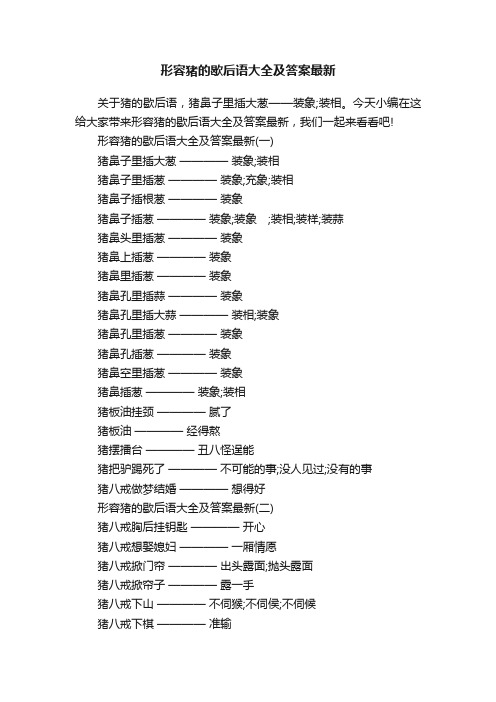 形容猪的歇后语大全及答案最新

关于猪的歇后语，猪鼻子里插大葱——装象;装相。今天小编在这给大家带来形容猪的歇后语大全及答案最新，我们一起来看看吧!

形容猪的歇后语大全及答案最新(一)

猪鼻子里插大葱 ———— 装象;装相

猪鼻子里插葱 ———— 装象;充象;装相

猪鼻子插根葱 ———— 装象

猪鼻子插葱 ———— 装象;装象 ;装相;装样;装蒜

猪鼻头里插葱 ———— 装象

猪鼻上插葱 ———— 装象

猪鼻里插葱 ———— 装象

猪鼻孔里插蒜 ———— 装象

猪鼻孔里插大蒜 ———— 装相;装象

猪鼻孔里插葱 ———— 装象

猪鼻孔插葱 ———— 装象

猪鼻空里插葱 ———— 装象

猪鼻插葱 ———— 装象;装相

猪板油挂颈 ———— 腻了

猪板油 ———— 经得熬

猪摆擂台 ———— 丑八怪逞能

猪把驴踢死了 ———— 不可能的事;没人见过;没有的事

猪八戒做梦结婚 ———— 想得好

形容猪的歇后语大全及答案最新(二)

猪八戒胸后挂钥匙 ———— 开心

猪八戒想娶媳妇 ———— 一厢情愿

猪八戒掀门帘 ———— 出头露面;抛头露面

猪八戒掀帘子 ———— 露一手

猪八戒下山 ———— 不伺猴;不伺侯;不伺候

猪八戒下棋 ———— 准输